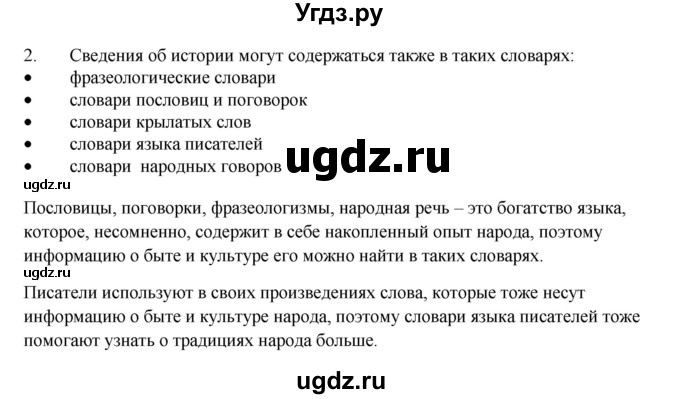 Угдз.ру

2. Сведения об истории могут содержаться также в таких словарях:
• фразеологические словари
• словари пословиц и поговорок
• словари крылатых слов
• словари языка писателей
• словари народных говоров

ugdz.ru

ugdz.ru
Пословицы, поговорки, фразеологизмы, народная речь – это богатство языка, которое, несомненно, содержит в себе накопленный опыт народа, поэтому информацию о быте и культуре его можно найти в таких словарях.
ugdz.ru
Писатели используют в своих произведениях слова, которые тоже несут информацию о быте и культуре народа, поэтому словари языка писателей тоже помогают узнать о традициях народа больше.

ugdz.ru